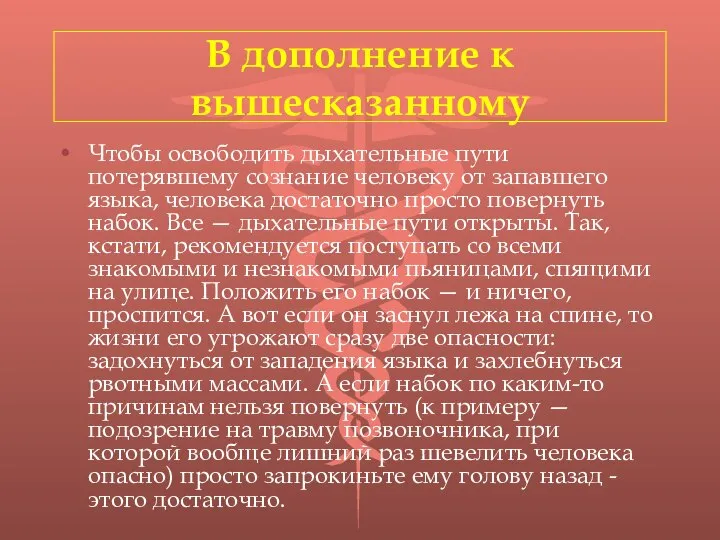 В дополнение к вышесказанному

• Чтобы освободить дыхательные пути потерявшему сознание человеку от запавшего языка, человека достаточно просто повернуть набок. Все — дыхательные пути открыты. Так, кстати, рекомендуется поступать со всеми знакомыми и незнакомыми пьяницами, спящими на улице. Положить его набок — и ничего, проспится. А вот если он заснул лежа на спине, то жизни его угрожают сразу две опасности: задохнуться от западения языка и захлебнуться рвотными массами. А если набок по каким-то причинам нельзя повернуть (к примеру — подозрение на травму позвоночника, при которой вообще лишний раз шевелить человека опасно) просто запрокиньте ему голову назад - этого достаточно.